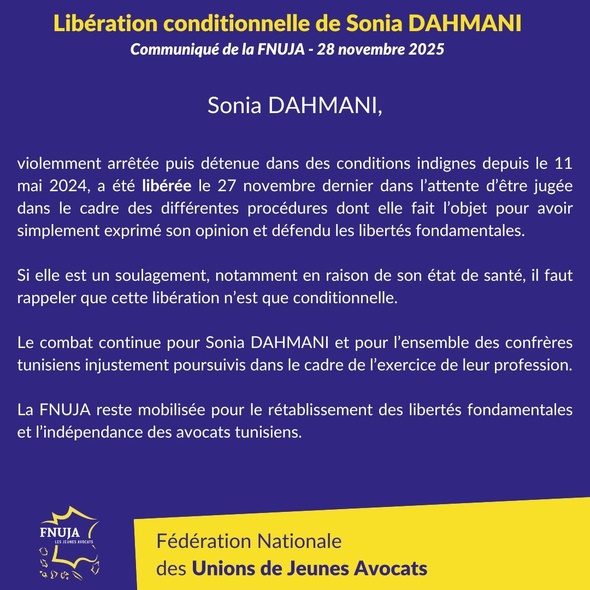 Libération conditionnelle de Sonia DAHMANI
Communiqué de la FNUJA - 28 novembre 2025

Sonia DAHMANI,

violemment arrêtée puis détenue dans des conditions indignes depuis le 11 mai 2024, a été libérée le 27 novembre dernier dans l'attente d'être jugée dans le cadre des différentes procédures dont elle fait l'objet pour avoir simplement exprimé son opinion et défendu les libertés fondamentales.

Si elle est un soulagement, notamment en raison de son état de santé, il faut rappeler que cette libération n'est que conditionnelle.

Le combat continue pour Sonia DAHMANI et pour l'ensemble des confrères tunisiens injustement poursuivis dans le cadre de l'exercice de leur profession.

La FNUJA reste mobilisée pour le rétablissement des libertés fondamentales et l'indépendance des avocats tunisiens.

FNUJA
LES JEUNES AVOCATS

Fédération Nationale
des Unions de Jeunes Avocats